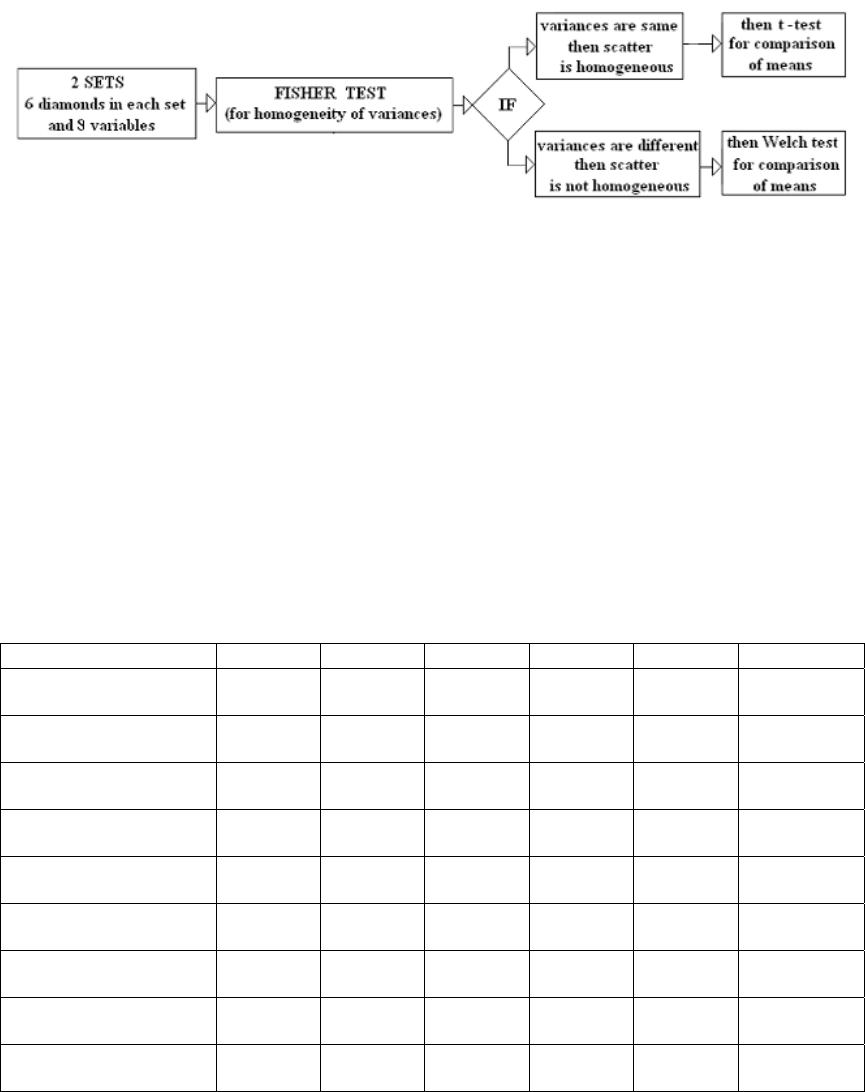 2 SETS
6 diamonds in each set
and 9 variables

FISHER TEST
(for homogeneity of variances)

IF

variances are same
then scatter
is homogeneous

then t -test
for comparison
of means

variances are different
then scatter
is not homogeneous

then Welch test
for comparison
of means